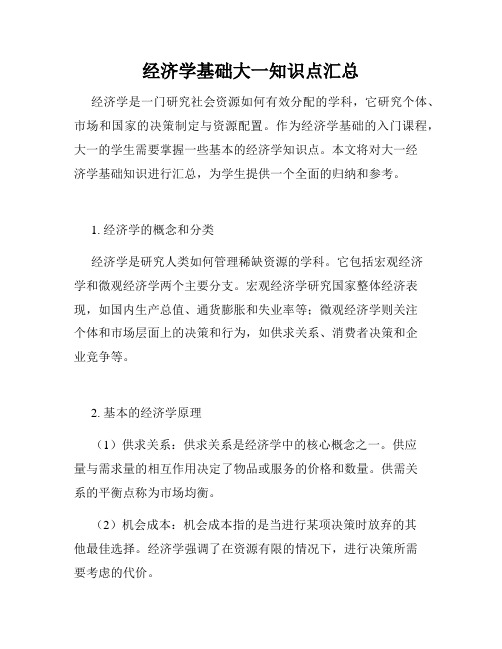 经济学基础大一知识点汇总

经济学是一门研究社会资源如何有效分配的学科，它研究个体、市场和国家的决策制定与资源配置。作为经济学基础的入门课程，大一的学生需要掌握一些基本的经济学知识点。本文将对大一经济学基础知识进行汇总，为学生提供一个全面的归纳和参考。

1. 经济学的概念和分类

经济学是研究人类如何管理稀缺资源的学科。它包括宏观经济学和微观经济学两个主要分支。宏观经济学研究国家整体经济表现，如国内生产总值、通货膨胀和失业率等；微观经济学则关注个体和市场层面上的决策和行为，如供求关系、消费者决策和企业竞争等。

2. 基本的经济学原理

（1）供求关系：供求关系是经济学中的核心概念之一。供应量与需求量的相互作用决定了物品或服务的价格和数量。供需关系的平衡点称为市场均衡。

（2）机会成本：机会成本指的是当进行某项决策时放弃的其他最佳选择。经济学强调了在资源有限的情况下，进行决策所需要考虑的代价。